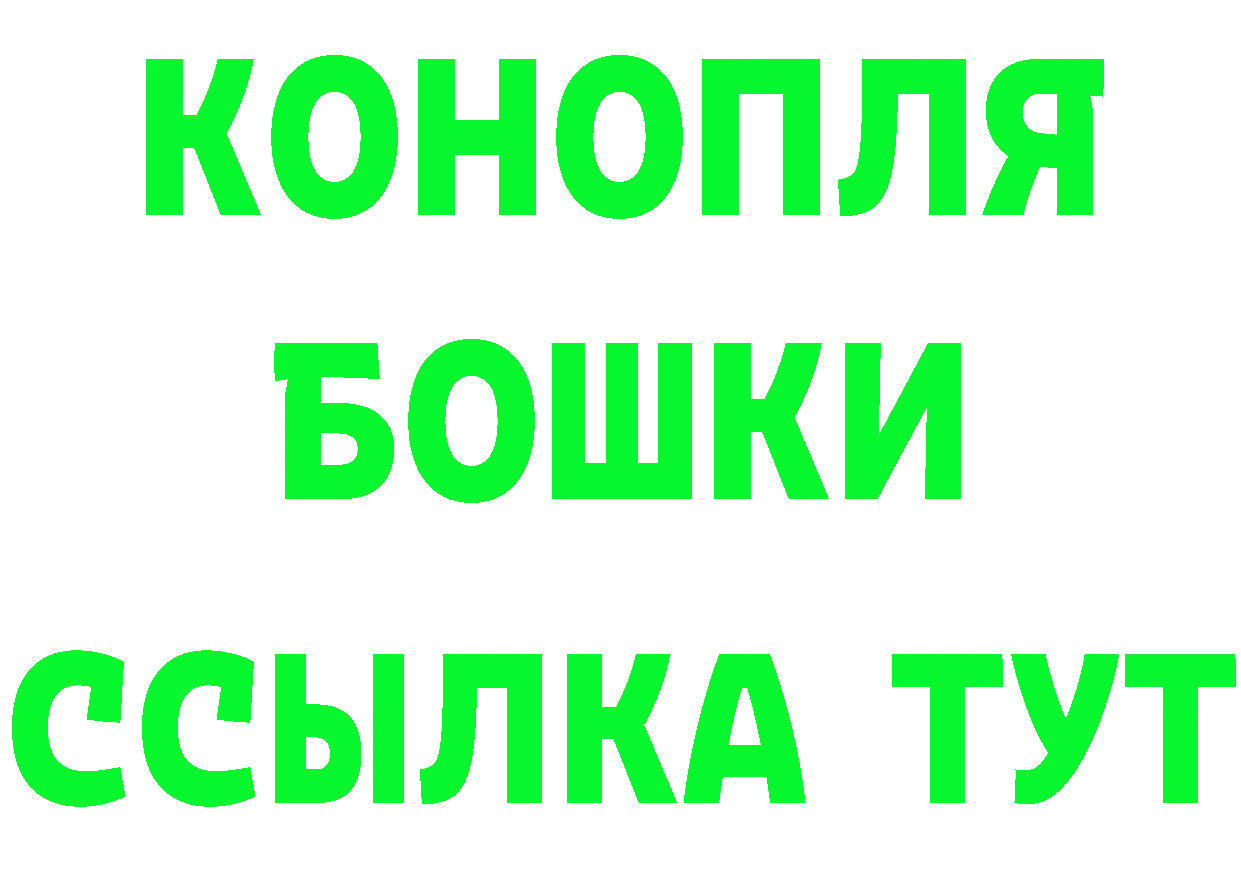 КОНОПЛЯ
БОШКИ
ССЫЛКА ТУТ